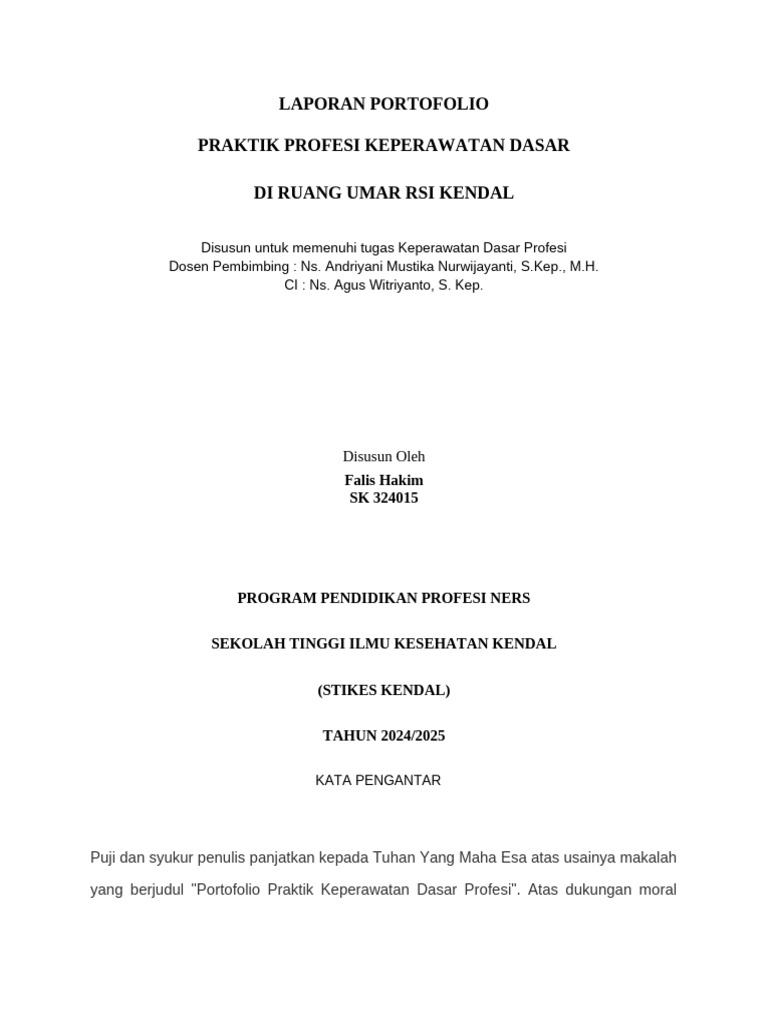 LAPORAN PORTOFOLIO

PRAKTIK PROFESI KEPERAWATAN DASAR

DI RUANG UMAR RSI KENDAL

Disusun untuk memenuhi tugas Keperawatan Dasar Profesi
Dosen Pembimbing : Ns. Andriyani Mustika Nurwijayanti, S.Kep., M.H.
CI : Ns. Agus Witriyanto, S. Kep.

Disusun Oleh
Falis Hakim
SK 324015

PROGRAM PENDIDIKAN PROFESI NERS

SEKOLAH TINGGI ILMU KESEHATAN KENDAL

(STIKES KENDAL)

TAHUN 2024/2025

KATA PENGANTAR

Puji dan syukur penulis panjatkan kepada Tuhan Yang Maha Esa atas usainya makalah yang berjudul "Portofolio Praktik Keperawatan Dasar Profesi". Atas dukungan moral